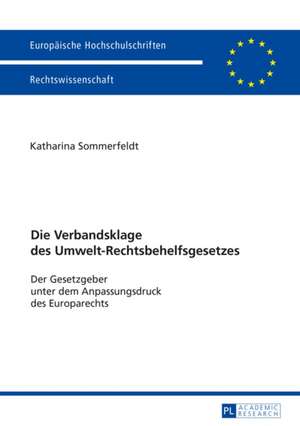 Europäische Hochschulschriften

Rechtswissenschaft

Katharina Sommerfeldt

Die Verbandsklage des Umwelt-Rechtsbehelfsgesetzes

Der Gesetzgeber unter dem Anpassungsdruck des Europarechts

PL ACADEMIC RESEARCH